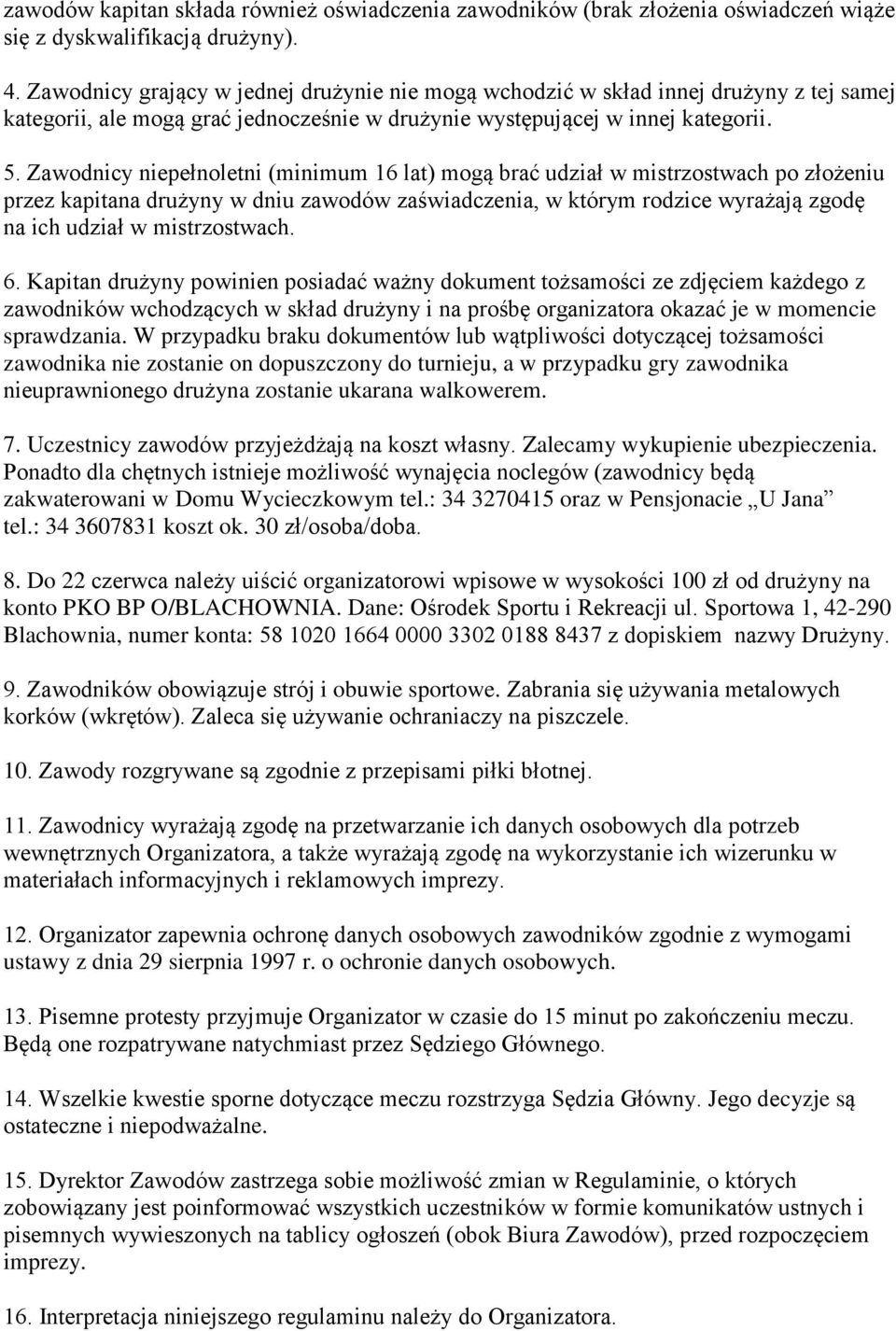 zawodów kapitan składa również oświadczenia zawodników (brak złożenia oświadczeń wiąże się z dyskwalifikacją drużyny).

4. Zawodnicy grający w jednej drużynie nie mogą wchodzić w skład innej drużyny z tej samej kategorii, ale mogą grać jednocześnie w drużynie występującej w innej kategorii.

5. Zawodnicy niepełnoletni (minimum 16 lat) mogą brać udział w mistrzostwach po złożeniu przez kapitana drużyny w dniu zawodów zaświadczenia, w którym rodzice wyrażają zgodę na ich udział w mistrzostwach.

6. Kapitan drużyny powinien posiadać ważny dokument tożsamości ze zdjęciem każdego z zawodników wchodzących w skład drużyny i na prośbę organizatora okazać je w momencie sprawdzania. W przypadku braku dokumentów lub wątpliwości dotyczącej tożsamości zawodnika nie zostanie on dopuszczony do turnieju, a w przypadku gry zawodnika nieuprawnionego drużyna zostanie ukarana walkowerem.

7. Uczestnicy zawodów przyjeżdżają na koszt własny. Zalecamy wykupienie ubezpieczenia. Ponadto dla chętnych istnieje możliwość wynajęcia noclegów (zawodnicy będą zakwaterowani w Domu Wycieczkowym tel.: 34 3270415 oraz w Pensjonacie „U Jana” tel.: 34 3607831 koszt ok. 30 zł/osoba/doba.

8. Do 22 czerwca należy uiścić organizatorowi wpisowe w wysokości 100 zł od drużyny na konto PKO BP O/BLACHOWNIA. Dane: Ośrodek Sportu i Rekreacji ul. Sportowa 1, 42-290 Blachownia, numer konta: 58 1020 1664 0000 3302 0188 8437 z dopiskiem nazwy Drużyny.

9. Zawodników obowiązuje strój i obuwie sportowe. Zabrania się używania metalowych korków (wkrętów). Zaleca się używanie ochraniaczy na piszczele.

10. Zawody rozgrywane są zgodnie z przepisami piłki błotnej.

11. Zawodnicy wyrażają zgodę na przetwarzanie ich danych osobowych dla potrzeb wewnętrznych Organizatora, a także wyrażają zgodę na wykorzystanie ich wizerunku w materiałach informacyjnych i reklamowych imprezy.

12. Organizator zapewnia ochronę danych osobowych zawodników zgodnie z wymogami ustawy z dnia 29 sierpnia 1997 r. o ochronie danych osobowych.

13. Pisemne protesty przyjmuje Organizator w czasie do 15 minut po zakończeniu meczu. Będą one rozpatrywane natychmiast przez Sędziego Głównego.

14. Wszelkie kwestie sporne dotyczące meczu rozstrzyga Sędzia Główny. Jego decyzje są ostateczne i niepodważalne.

15. Dyrektor Zawodów zastrzega sobie możliwość zmian w Regulaminie, o których zobowiązany jest poinformować wszystkich uczestników w formie komunikatów ustnych i pisemnych wywieszonych na tablicy ogłoszeń (obok Biura Zawodów), przed rozpoczęciem imprezy.

16. Interpretacja niniejszego regulaminu należy do Organizatora.